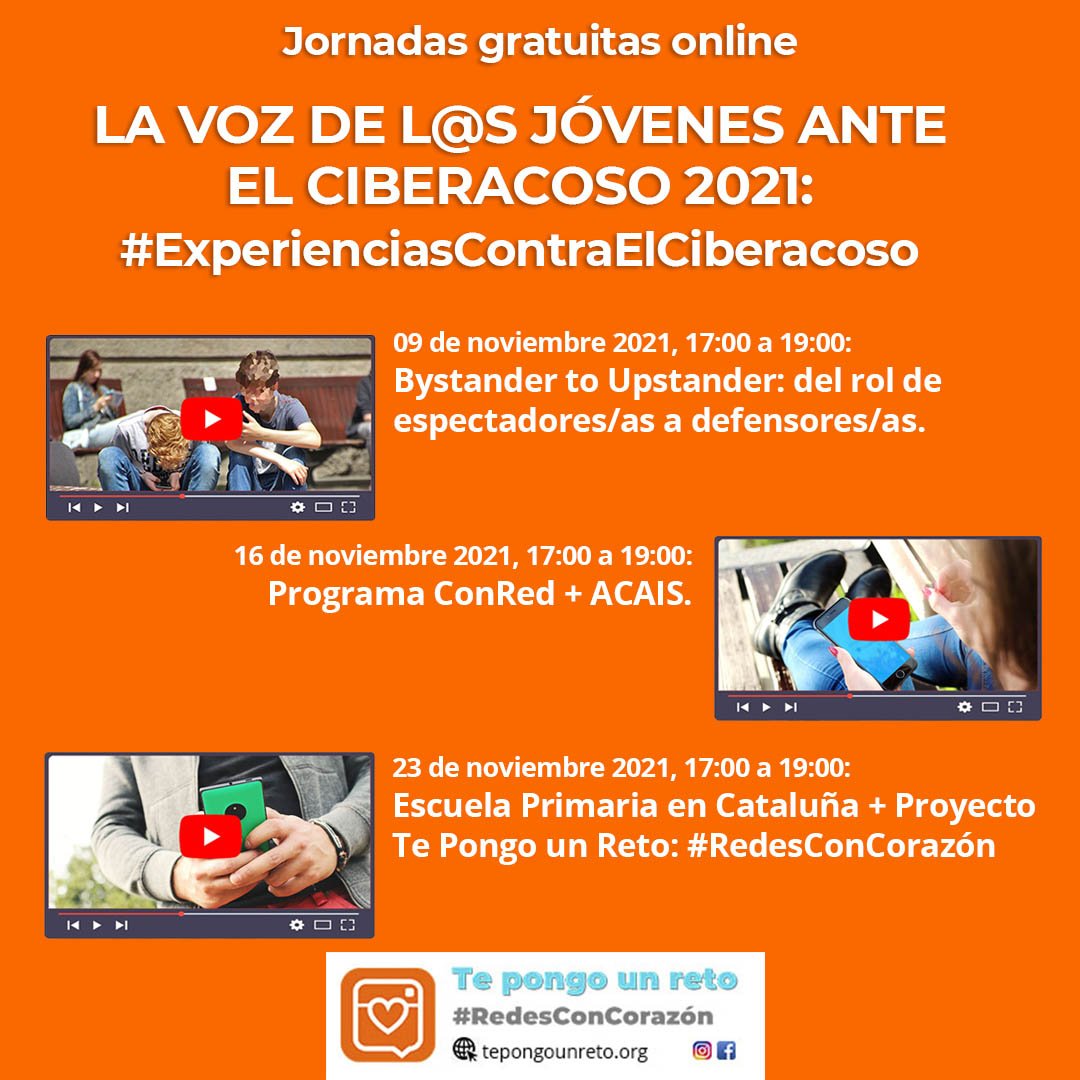 Jornadas gratuitas online

LA VOZ DE L@S JÓVENES ANTE EL CIBERACOSO 2021:
#ExperienciasContraElCiberacoso

09 de noviembre 2021, 17:00 a 19:00:
Bystander to Upstander: del rol de espectadores/as a defensores/as.

16 de noviembre 2021, 17:00 a 19:00:
Programa ConRed + ACAIS.

23 de noviembre 2021, 17:00 a 19:00:
Escuela Primaria en Cataluña + Proyecto Te Pongo un Reto: #RedesConCorazón

Te pongo un reto
#RedesConCorazón
tepongounreto.org